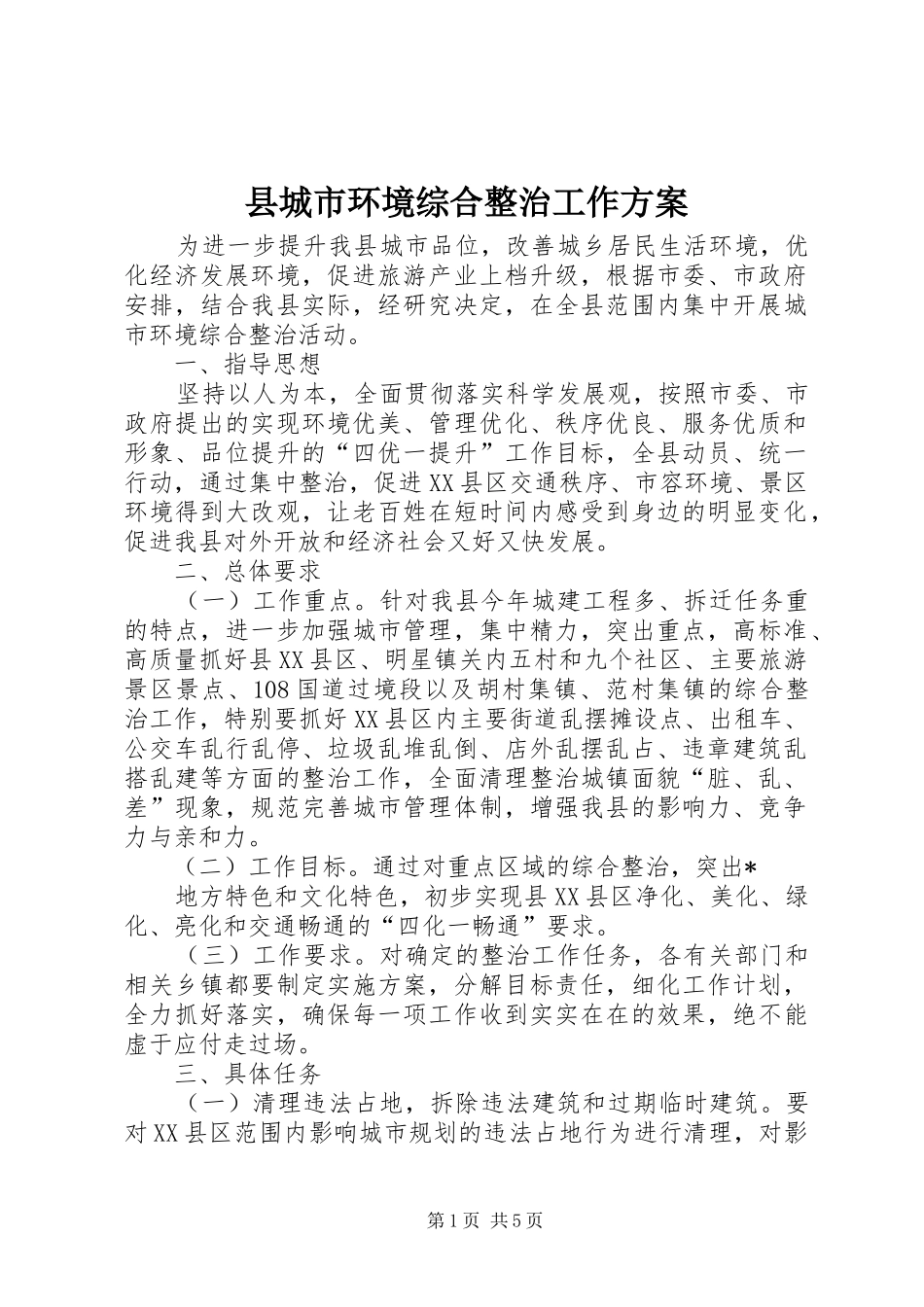 县城市环境综合整治工作方案

为进一步提升我县城市品位，改善城乡居民生活环境，优化经济发展环境，促进旅游产业上档升级，根据市委、市政府安排，结合我县实际，经研究决定，在全县范围内集中开展城市环境综合整治活动。

一、指导思想

坚持以人为本，全面贯彻落实科学发展观，按照市委、市政府提出的实现环境优美、管理优化、秩序优良、服务优质和形象、品位提升的“四优一提升”工作目标，全县动员、统一行动，通过集中整治，促进XX县区交通秩序、市容环境、景区环境得到大改观，让老百姓在短时间内感受到身边的明显变化，促进我县对外开放和经济社会又好又快发展。

二、总体要求

（一）工作重点。针对我县今年城建工程多、拆迁任务重的特点，进一步加强城市管理，集中精力，突出重点，高标准、高质量抓好县XX县区、明星镇关内五村和九个社区、主要旅游景区景点、108国道过境段以及胡村集镇、范村集镇的综合整治工作，特别要抓好XX县区内主要街道乱摆摊设点、出租车、公交车乱行乱停、垃圾乱堆乱倒、店外乱摆乱占、违章建筑乱搭乱建等方面的整治工作，全面清理整治城镇面貌“脏、乱、差”现象，规范完善城市管理体制，增强我县的影响力、竞争力与亲和力。

（二）工作目标。通过对重点区域的综合整治，突出*

地方特色和文化特色，初步实现县XX县区净化、美化、绿化、亮化和交通畅通的“四化一畅通”要求。

（三）工作要求。对确定的整治工作任务，各有关部门和相关乡镇都要制定实施方案，分解目标责任，细化工作计划，全力抓好落实，确保每一项工作收到实实在在的效果，绝不能虚于应付走过场。

三、具体任务

（一）清理违法占地，拆除违法建筑和过期临时建筑。要对XX县区范围内影响城市规划的违法占地行为进行清理，对影

第1页 共5页